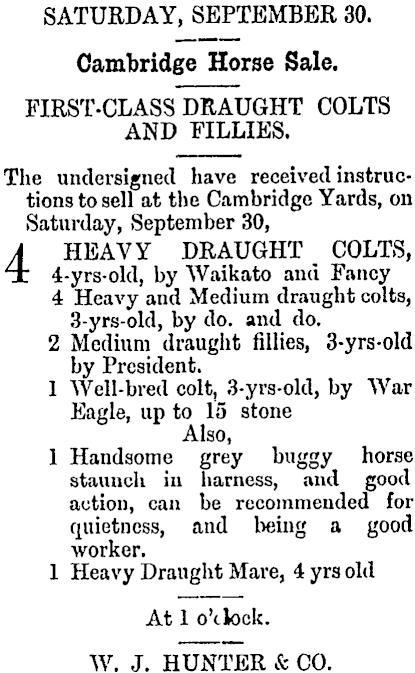 SATURDAY, SEPTEMBER 30.

Cambridge Horse Sale.

FIRST-CLASS DRAUGHT COLTS AND FILLIES.

The undersigned have received instructions to sell at the Cambridge Yards, on Saturday, September 30,

4 HEAVY DRAUGHT COLTS, 4-yrs-old, by Waikato and Fancy

4 Heavy and Medium draught colts, 3-yrs-old, by do. and do.

2 Medium draught fillies, 3-yrs-old by President.

1 Well-bred colt, 3-yrs-old, by War Eagle, up to 15 stone

Also,

1 Handsome grey buggy horse staunch in harness, and good action, can be recommended for quietness, and being a good worker.

1 Heavy Draught Mare, 4 yrs old

At 1 o'clock.

W. J. HUNTER & CO.